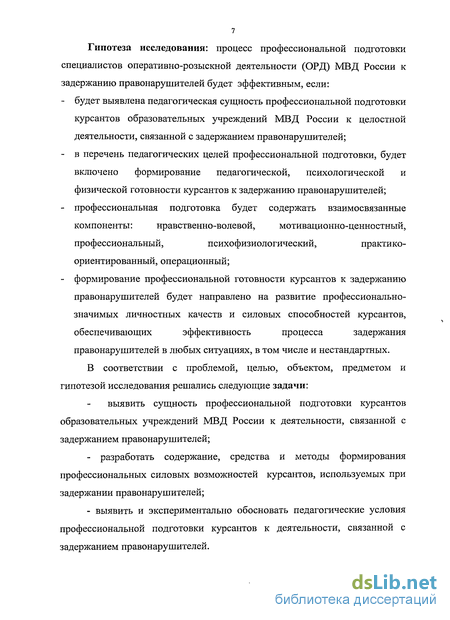 7

Гипотеза исследования: процесс профессиональной подготовки специалистов оперативно-розыскной деятельности (ОРД) МВД России к задержанию правонарушителей будет эффективным, если:

- будет выявлена педагогическая сущность профессиональной подготовки курсантов образовательных учреждений МВД России к целостной деятельности, связанной с задержанием правонарушителей;

- в перечень педагогических целей профессиональной подготовки, будет включено формирование педагогической, психологической и физической готовности курсантов к задержанию правонарушителей;

- профессиональная подготовка будет содержать взаимосвязанные компоненты: нравственно-волевой, мотивационно-ценностный, профессиональный, психофизиологический, практико-ориентированный, операционный;

- формирование профессиональной готовности курсантов к задержанию правонарушителей будет направлено на развитие профессионально-значимых личностных качеств и силовых способностей курсантов, обеспечивающих эффективность процесса задержания правонарушителей в любых ситуациях, в том числе и нестандартных.

В соответствии с проблемой, целью, объектом, предметом и гипотезой исследования решались следующие задачи:

- выявить сущность профессиональной подготовки курсантов образовательных учреждений МВД России к деятельности, связанной с задержанием правонарушителей;

- разработать содержание, средства и методы формирования профессиональных силовых возможностей курсантов, используемых при задержании правонарушителей;

- выявить и экспериментально обосновать педагогические условия профессиональной подготовки курсантов к деятельности, связанной с задержанием правонарушителей.

dsLib.net
библиотека диссертаций